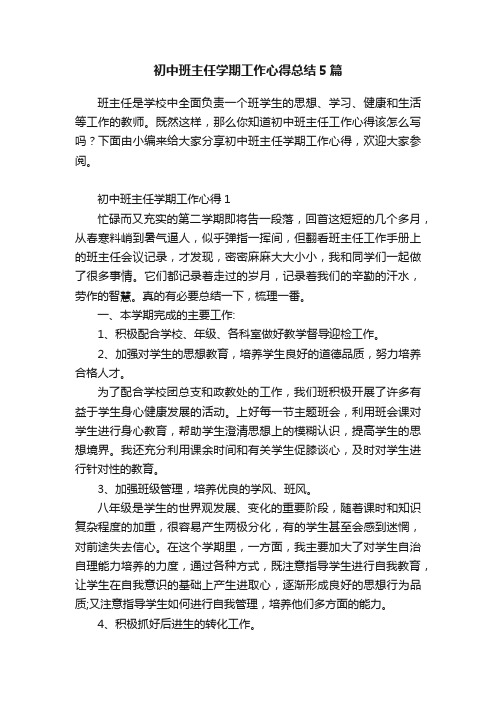 初中班主任学期工作心得总结5篇

班主任是学校中全面负责一个班学生的思想、学习、健康和生活等工作的教师。既然这样，那么你知道初中班主任工作心得该怎么写吗？下面由小编来给大家分享初中班主任学期工作心得，欢迎大家参阅。

初中班主任学期工作心得1

忙碌而又充实的第二学期即将告一段落，回首这短短的几个多月，从春寒料峭到暑气逼人，似乎弹指一挥间，但翻看班主任工作手册上的班主任会议记录，才发现，密密麻麻大大小小，我和同学们一起做了很多事情。它们都记录着走过的岁月，记录着我们的辛勤的汗水，劳作的智慧。真的有必要总结一下，梳理一番。

一、本学期完成的主要工作:

1、积极配合学校、年级、各科室做好教学督导迎检工作。

2、加强对学生的思想教育，培养学生良好的道德品质，努力培养合格人才。

为了配合学校团总支和政教处的工作，我们班积极开展了许多有益于学生身心健康发展的活动。上好每一节主题班会，利用班会课对学生进行身心教育，帮助学生澄清思想上的模糊认识，提高学生的思想境界。我还充分利用课余时间和有关学生促膝谈心，及时对学生进行针对性的教育。

3、加强班级管理，培养优良的学风、班风。

八年级是学生的世界观发展、变化的重要阶段，随着课时和知识复杂程度的加重，很容易产生两极分化，有的学生甚至会感到迷惘，对前途失去信心。在这个学期里，一方面，我主要加大了对学生自治自理能力培养的力度，通过各种方式，既注意指导学生进行自我教育，让学生在自我意识的基础上产生进取心，逐渐形成良好的思想行为品质;又注意指导学生如何进行自我管理，培养他们多方面的能力。

4、积极抓好后进生的转化工作。